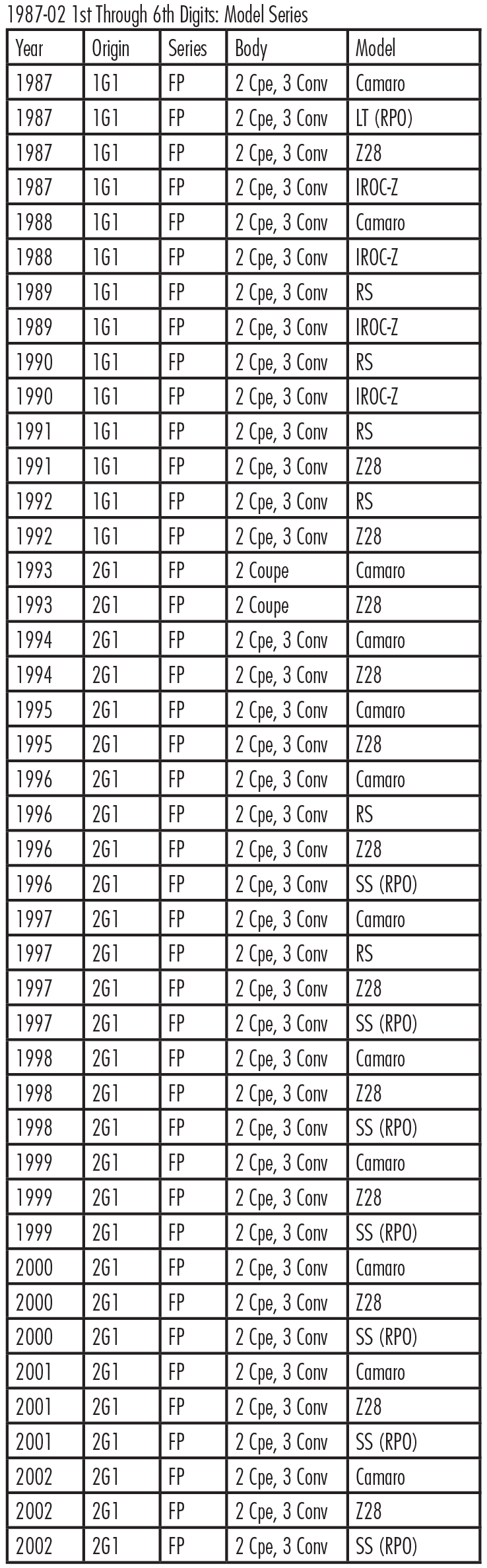 1987-02 1st Through 6th Digits: Model Series

| Year | Origin | Series | Body | Model |
|---|---|---|---|---|
| 1987 | 1G1 | FP | 2 Cpe, 3 Conv | Camaro |
| 1987 | 1G1 | FP | 2 Cpe, 3 Conv | LT (RPO) |
| 1987 | 1G1 | FP | 2 Cpe, 3 Conv | Z28 |
| 1987 | 1G1 | FP | 2 Cpe, 3 Conv | IROC-Z |
| 1988 | 1G1 | FP | 2 Cpe, 3 Conv | Camaro |
| 1988 | 1G1 | FP | 2 Cpe, 3 Conv | IROC-Z |
| 1989 | 1G1 | FP | 2 Cpe, 3 Conv | RS |
| 1989 | 1G1 | FP | 2 Cpe, 3 Conv | IROC-Z |
| 1990 | 1G1 | FP | 2 Cpe, 3 Conv | RS |
| 1990 | 1G1 | FP | 2 Cpe, 3 Conv | IROC-Z |
| 1991 | 1G1 | FP | 2 Cpe, 3 Conv | RS |
| 1991 | 1G1 | FP | 2 Cpe, 3 Conv | Z28 |
| 1992 | 1G1 | FP | 2 Cpe, 3 Conv | RS |
| 1992 | 1G1 | FP | 2 Cpe, 3 Conv | Z28 |
| 1993 | 2G1 | FP | 2 Coupe | Camaro |
| 1993 | 2G1 | FP | 2 Coupe | Z28 |
| 1994 | 2G1 | FP | 2 Cpe, 3 Conv | Camaro |
| 1994 | 2G1 | FP | 2 Cpe, 3 Conv | Z28 |
| 1995 | 2G1 | FP | 2 Cpe, 3 Conv | Camaro |
| 1995 | 2G1 | FP | 2 Cpe, 3 Conv | Z28 |
| 1996 | 2G1 | FP | 2 Cpe, 3 Conv | Camaro |
| 1996 | 2G1 | FP | 2 Cpe, 3 Conv | RS |
| 1996 | 2G1 | FP | 2 Cpe, 3 Conv | Z28 |
| 1996 | 2G1 | FP | 2 Cpe, 3 Conv | SS (RPO) |
| 1997 | 2G1 | FP | 2 Cpe, 3 Conv | Camaro |
| 1997 | 2G1 | FP | 2 Cpe, 3 Conv | RS |
| 1997 | 2G1 | FP | 2 Cpe, 3 Conv | Z28 |
| 1997 | 2G1 | FP | 2 Cpe, 3 Conv | SS (RPO) |
| 1998 | 2G1 | FP | 2 Cpe, 3 Conv | Camaro |
| 1998 | 2G1 | FP | 2 Cpe, 3 Conv | Z28 |
| 1998 | 2G1 | FP | 2 Cpe, 3 Conv | SS (RPO) |
| 1999 | 2G1 | FP | 2 Cpe, 3 Conv | Camaro |
| 1999 | 2G1 | FP | 2 Cpe, 3 Conv | Z28 |
| 1999 | 2G1 | FP | 2 Cpe, 3 Conv | SS (RPO) |
| 2000 | 2G1 | FP | 2 Cpe, 3 Conv | Camaro |
| 2000 | 2G1 | FP | 2 Cpe, 3 Conv | Z28 |
| 2000 | 2G1 | FP | 2 Cpe, 3 Conv | SS (RPO) |
| 2001 | 2G1 | FP | 2 Cpe, 3 Conv | Camaro |
| 2001 | 2G1 | FP | 2 Cpe, 3 Conv | Z28 |
| 2001 | 2G1 | FP | 2 Cpe, 3 Conv | SS (RPO) |
| 2002 | 2G1 | FP | 2 Cpe, 3 Conv | Camaro |
| 2002 | 2G1 | FP | 2 Cpe, 3 Conv | Z28 |
| 2002 | 2G1 | FP | 2 Cpe, 3 Conv | SS (RPO) |